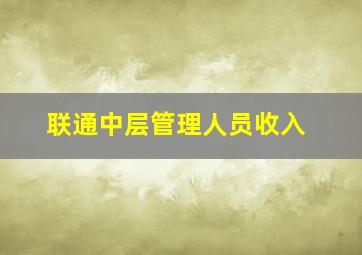 联通中层管理人员收入